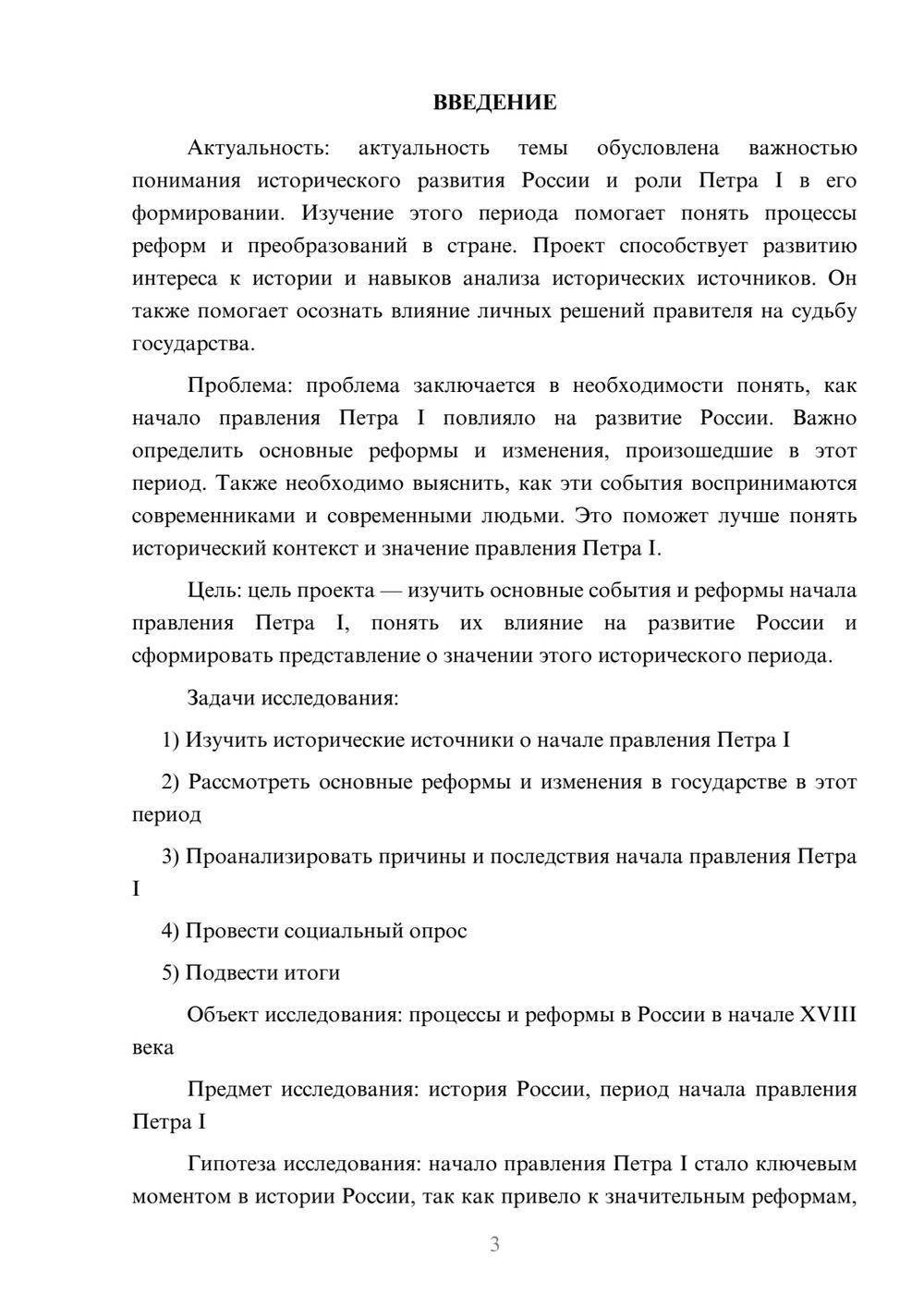 ВВЕДЕНИЕ

Актуальность: актуальность темы обусловлена важностью понимания исторического развития России и роли Петра I в его формировании. Изучение этого периода помогает понять процессы реформ и преобразований в стране. Проект способствует развитию интереса к истории и навыков анализа исторических источников. Он также помогает осознать влияние личных решений правителя на судьбу государства.

Проблема: проблема заключается в необходимости понять, как начало правления Петра I повлияло на развитие России. Важно определить основные реформы и изменения, произошедшие в этот период. Также необходимо выяснить, как эти события воспринимаются современниками и современными людьми. Это поможет лучше понять исторический контекст и значение правления Петра I.

Цель: цель проекта — изучить основные события и реформы начала правления Петра I, понять их влияние на развитие России и сформировать представление о значении этого исторического периода.

Задачи исследования:

1) Изучить исторические источники о начале правления Петра I

2) Рассмотреть основные реформы и изменения в государстве в этот период

3) Проанализировать причины и последствия начала правления Петра I

4) Провести социальный опрос

5) Подвести итоги

Объект исследования: процессы и реформы в России в начале XVIII века

Предмет исследования: история России, период начала правления Петра I

Гипотеза исследования: начало правления Петра I стало ключевым моментом в истории России, так как привело к значительным реформам,

3